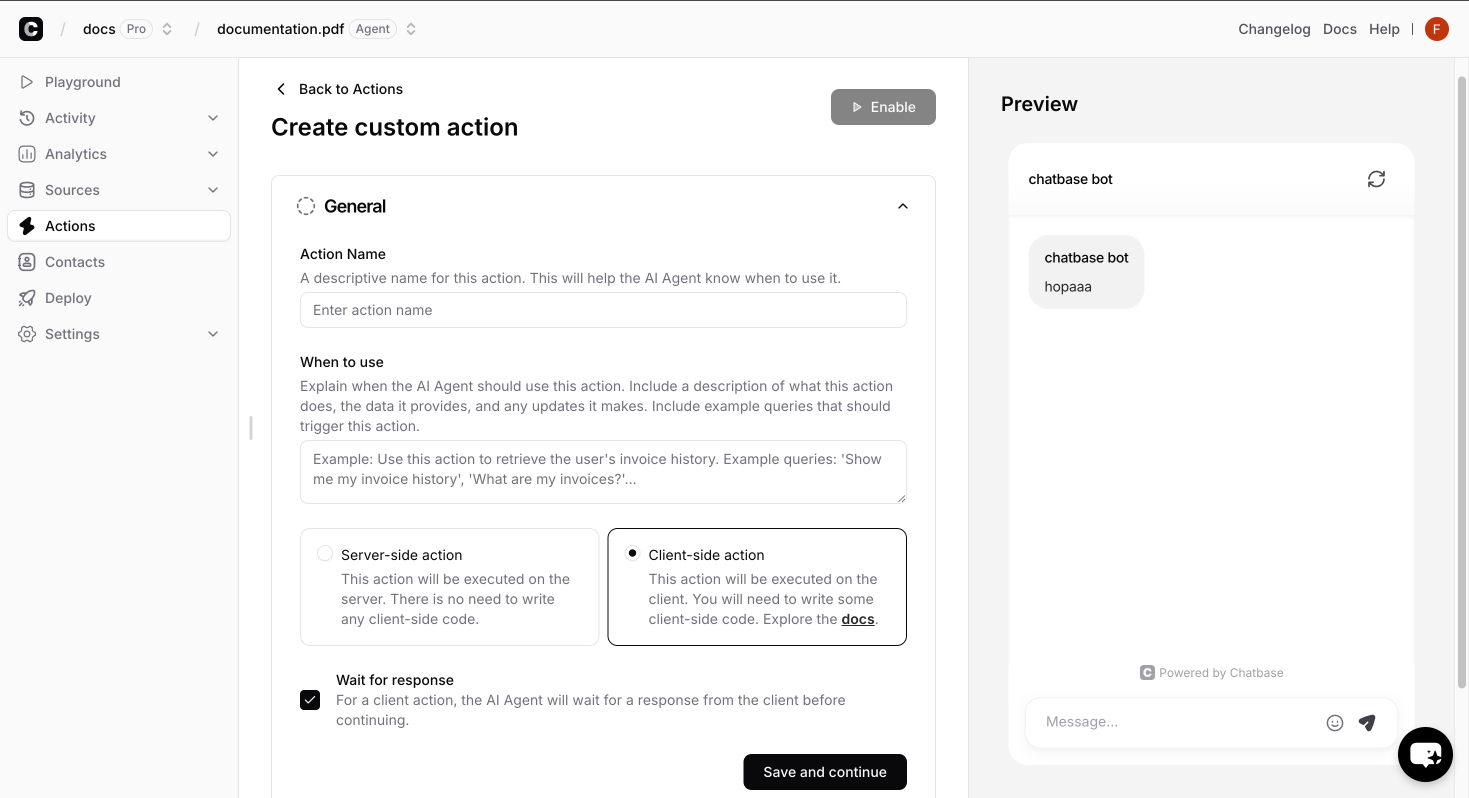 / docs Pro / documentation.pdf Agent

Changelog Docs Help | F

Playground
Activity
Analytics
Sources
Actions
Contacts
Deploy
Settings

Back to Actions

Create custom action

Enable

General

Action Name
A descriptive name for this action. This will help the AI Agent know when to use it.

Enter action name

When to use
Explain when the AI Agent should use this action. Include a description of what this action does, the data it provides, and any updates it makes. Include example queries that should trigger this action.

Example: Use this action to retrieve the user's invoice history. Example queries: 'Show me my invoice history', 'What are my invoices?'...

Server-side action
This action will be executed on the server. There is no need to write any client-side code.

Client-side action
This action will be executed on the client. You will need to write some client-side code. Explore the docs.

Wait for response
For a client action, the AI Agent will wait for a response from the client before continuing.

Save and continue

Preview

chatbase bot

chatbase bot
hopaaa

Powered by Chatbase

Message...